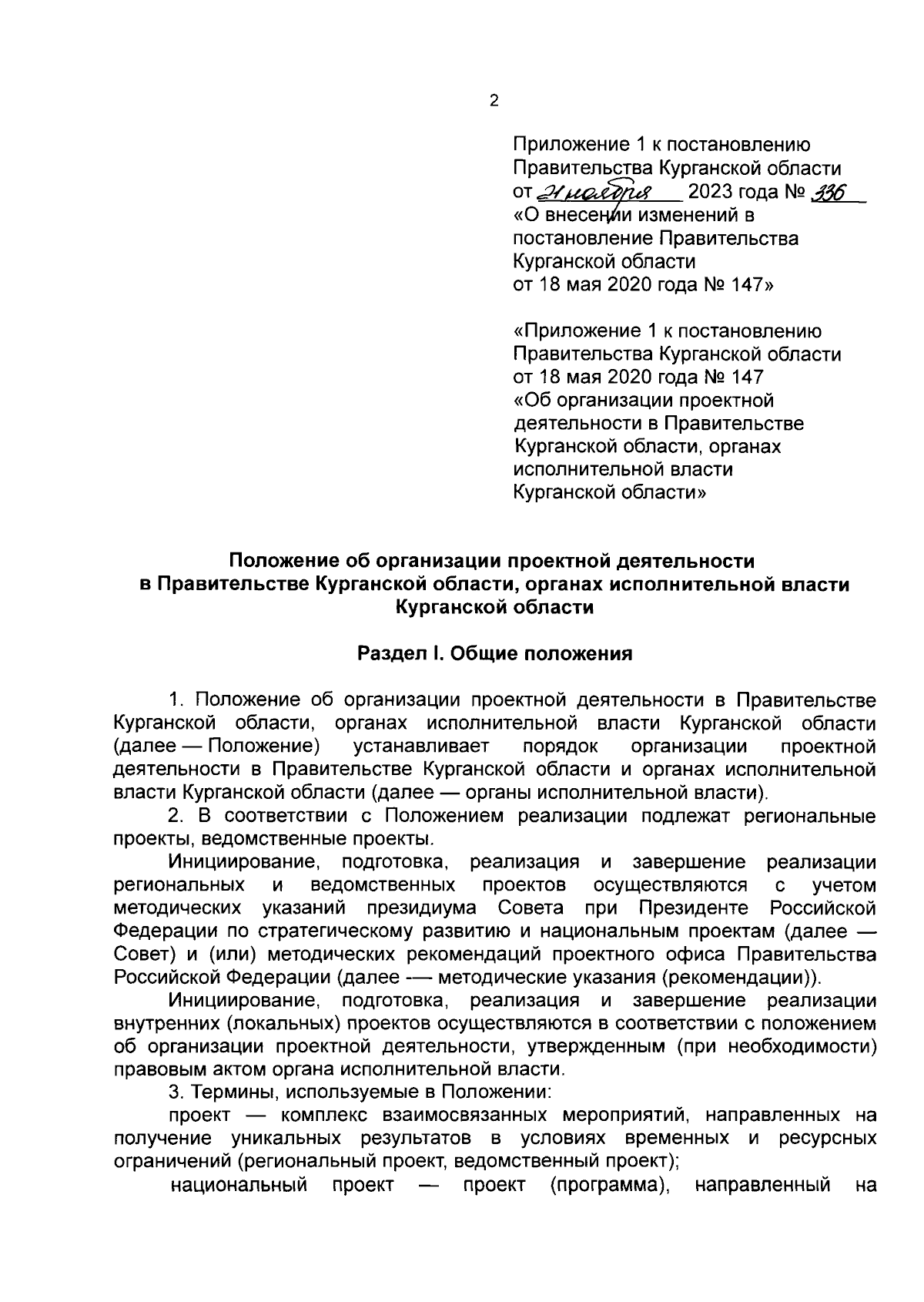 2

Приложение 1 к постановлению Правительства Курганской области от 21 ноября 2023 года № 336 «О внесении изменений в постановление Правительства Курганской области от 18 мая 2020 года № 147»

«Приложение 1 к постановлению Правительства Курганской области от 18 мая 2020 года № 147 «Об организации проектной деятельности в Правительстве Курганской области, органах исполнительной власти Курганской области»

Положение об организации проектной деятельности в Правительстве Курганской области, органах исполнительной власти Курганской области

Раздел I. Общие положения

1. Положение об организации проектной деятельности в Правительстве Курганской области, органах исполнительной власти Курганской области (далее — Положение) устанавливает порядок организации проектной деятельности в Правительстве Курганской области и органах исполнительной власти Курганской области (далее — органы исполнительной власти).

2. В соответствии с Положением реализации подлежат региональные проекты, ведомственные проекты.

Инициирование, подготовка, реализация и завершение реализации региональных и ведомственных проектов осуществляются с учетом методических указаний президиума Совета при Президенте Российской Федерации по стратегическому развитию и национальным проектам (далее — Совет) и (или) методических рекомендаций проектного офиса Правительства Российской Федерации (далее — методические указания (рекомендации)).

Инициирование, подготовка, реализация и завершение реализации внутренних (локальных) проектов осуществляются в соответствии с положением об организации проектной деятельности, утвержденным (при необходимости) правовым актом органа исполнительной власти.

3. Термины, используемые в Положении:

проект — комплекс взаимосвязанных мероприятий, направленных на получение уникальных результатов в условиях временных и ресурсных ограничений (региональный проект, ведомственный проект);

национальный проект — проект (программа), направленный на